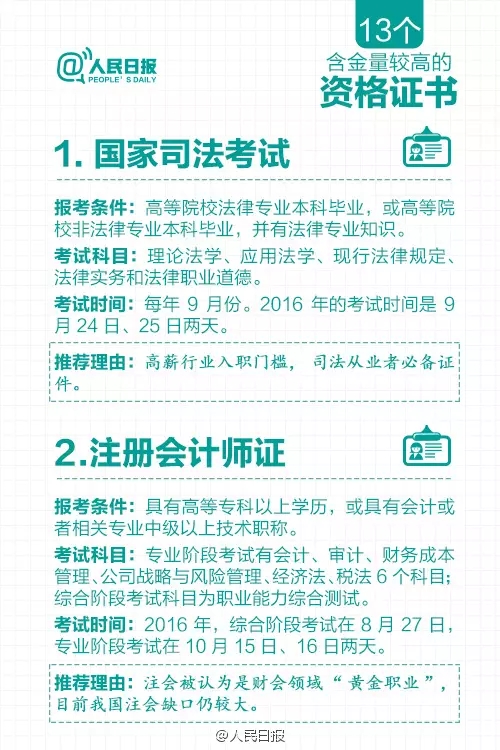 @人民日报
PEOPLE'S DAILY

13个
含金量较高的
资格证书

1. 国家司法考试

报考条件：高等院校法律专业本科毕业，或高等院校非法律专业本科毕业，并有法律专业知识。

考试科目：理论法学、应用法学、现行法律规定、法律实务和法律职业道德。

考试时间：每年 9 月份。2016 年的考试时间是 9 月 24 日、25 日两天。

推荐理由：高薪行业入职门槛，司法从业者必备证件。

2.注册会计师证

报考条件：具有高等专科以上学历，或具有会计或者相关专业中级以上技术职称。

考试科目：专业阶段考试有会计、审计、财务成本管理、公司战略与风险管理、经济法、税法 6 个科目；综合阶段考试科目为职业能力综合测试。

考试时间：2016 年，综合阶段考试在 8 月 27 日，专业阶段考试在 10 月 15 日、16 日两天。

推荐理由：注会被认为是财会领域“黄金职业”，目前我国注会缺口仍较大。

@人民日报